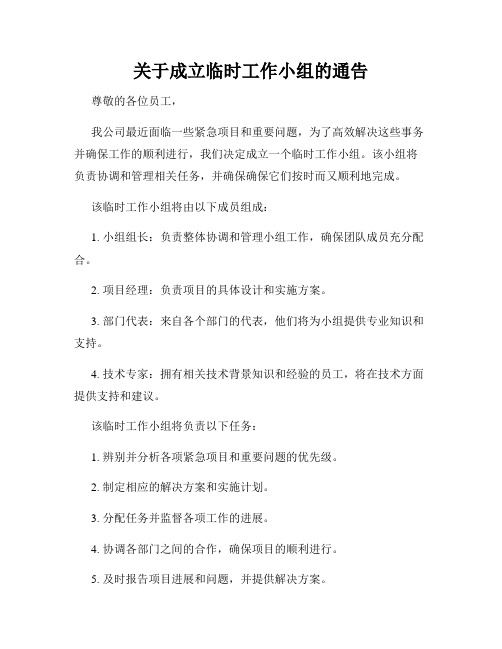 关于成立临时工作小组的通告

尊敬的各位员工，

我公司最近面临一些紧急项目和重要问题，为了高效解决这些事务并确保工作的顺利进行，我们决定成立一个临时工作小组。该小组将负责协调和管理相关任务，并确保确保它们按时而又顺利地完成。

该临时工作小组将由以下成员组成：

1. 小组组长：负责整体协调和管理小组工作，确保团队成员充分配合。

2. 项目经理：负责项目的具体设计和实施方案。

3. 部门代表：来自各个部门的代表，他们将为小组提供专业知识和支持。

4. 技术专家：拥有相关技术背景知识和经验的员工，将在技术方面提供支持和建议。

该临时工作小组将负责以下任务：

1. 辨别并分析各项紧急项目和重要问题的优先级。

2. 制定相应的解决方案和实施计划。

3. 分配任务并监督各项工作的进展。

4. 协调各部门之间的合作，确保项目的顺利进行。

5. 及时报告项目进展和问题，并提供解决方案。